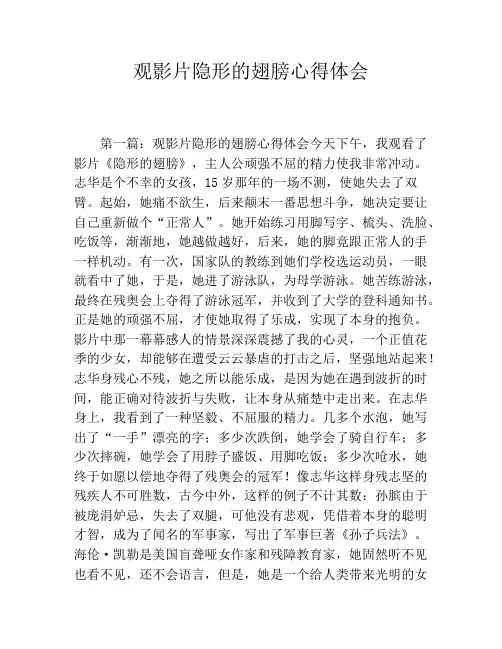 观影片隐形的翅膀心得体会

第一篇：观影片隐形的翅膀心得体会今天下午，我观看了影片《隐形的翅膀》，主人公顽强不屈的精力使我非常冲动。志华是个不幸的女孩，15岁那年的一场不测，使她失去了双臂。起始，她痛不欲生，后来颠末一番思想斗争，她决定要让自己重新做个“正常人”。她开始练习用脚写字、梳头、洗脸、吃饭等，渐渐地，她越做越好，后来，她的脚竟跟正常人的手一样机动。有一次，国家队的教练到她们学校选运动员，一眼就看中了她，于是，她进了游泳队，为母学游泳。她苦练游泳，最终在残奥会上夺得了游泳冠军，并收到了大学的登科通知书。正是她的顽强不屈，才使她取得了乐成，实现了本身的抱负。影片中那一幕幕感人的情景深深震撼了我的心灵，一个正值花季的少女，却能够在遭受云云暴虐的打击之后，坚强地站起来！志华身残心不残，她之所以能乐成，是因为她在遇到波折的时间，能正确对待波折与失败，让本身从痛楚中走出来。在志华身上，我看到了一种坚毅、不屈服的精力。几多个水泡，她写出了“一手”漂亮的字；多少次跌倒，她学会了骑自行车；多少次摔碗，她学会了用脖子盛饭、用脚吃饭；多少次呛水，她终于如愿以偿地夺得了残奥会的冠军！像志华这样身残志坚的残疾人不可胜数，古今中外，这样的例子不计其数：孙膑由于被庞涓妒忌，失去了双腿，可他没有悲观，凭借着本身的聪明才智，成为了闻名的军事家，写出了军事巨著《孙子兵法》。海伦·凯勒是美国盲聋哑女作家和残障教育家，她固然听不见也看不见，还不会语言，但是，她是一个给人类带来光明的女